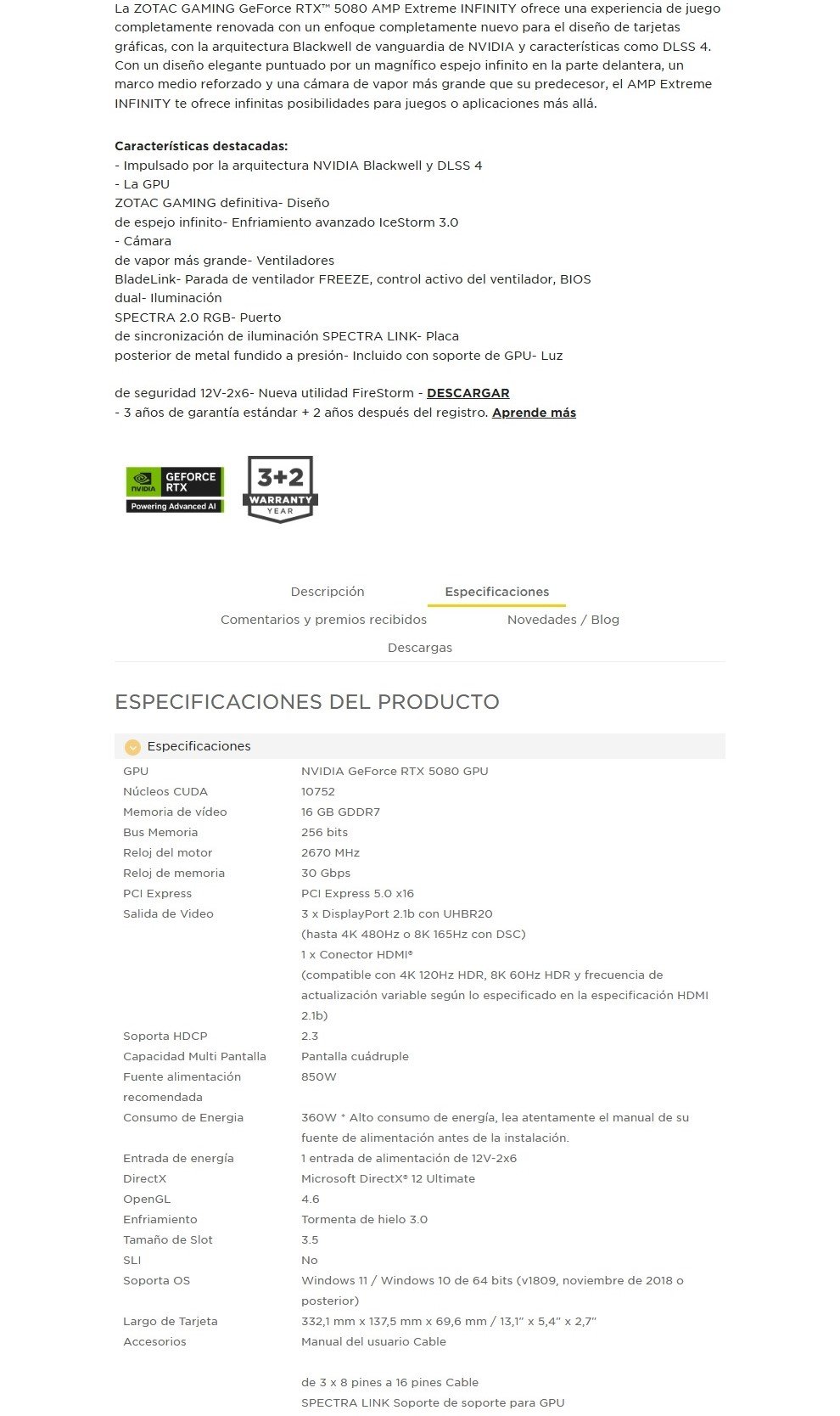 La ZOTAC GAMING GeForce RTX™ 5080 AMP Extreme INFINITY ofrece una experiencia de juego completamente renovada con un enfoque completamente nuevo para el diseño de tarjetas gráficas, con la arquitectura Blackwell de vanguardia de NVIDIA y características como DLSS 4. Con un diseño elegante puntuado por un magnífico espejo infinito en la parte delantera, un marco medio reforzado y una cámara de vapor más grande que su predecesor, el AMP Extreme INFINITY te ofrece infinitas posibilidades para juegos o aplicaciones más allá.

Características destacadas:
- Impulsado por la arquitectura NVIDIA Blackwell y DLSS 4
- La GPU
ZOTAC GAMING definitiva- Diseño
de espejo infinito- Enfriamiento avanzado IceStorm 3.0
- Cámara
de vapor más grande- Ventiladores
BladeLink- Parada de ventilador FREEZE, control activo del ventilador, BIOS
dual- Iluminación
SPECTRA 2.0 RGB- Puerto
de sincronización de iluminación SPECTRA LINK- Placa
posterior de metal fundido a presión- Incluido con soporte de GPU- Luz

de seguridad 12V-2x6- Nueva utilidad FireStorm - DESCARGAR
- 3 años de garantía estándar + 2 años después del registro. Aprende más

NVIDIA GEFORCE RTX Powering Advanced AI

3+2 WARRANTY YEAR

Descripción
Especificaciones
Comentarios y premios recibidos
Novedades / Blog
Descargas

ESPECIFICACIONES DEL PRODUCTO

Especificaciones

| | |
|---|---|
| GPU | NVIDIA GeForce RTX 5080 GPU |
| Núcleos CUDA | 10752 |
| Memoria de vídeo | 16 GB GDDR7 |
| Bus Memoria | 256 bits |
| Reloj del motor | 2670 MHz |
| Reloj de memoria | 30 Gbps |
| PCI Express | PCI Express 5.0 x16 |
| Salida de Video | 3 x DisplayPort 2.1b con UHBR20 (hasta 4K 480Hz o 8K 165Hz con DSC) 1 x Conector HDMI® (compatible con 4K 120Hz HDR, 8K 60Hz HDR y frecuencia de actualización variable según lo especificado en la especificación HDMI 2.1b) |
| Soporta HDCP | 2.3 |
| Capacidad Multi Pantalla | Pantalla cuádruple |
| Fuente alimentación recomendada | 850W |
| Consumo de Energia | 360W * Alto consumo de energía, lea atentamente el manual de su fuente de alimentación antes de la instalación. |
| Entrada de energía | 1 entrada de alimentación de 12V-2x6 |
| DirectX | Microsoft DirectX® 12 Ultimate |
| OpenGL | 4.6 |
| Enfriamiento | Tormenta de hielo 3.0 |
| Tamaño de Slot | 3.5 |
| SLI | No |
| Soporta OS | Windows 11 / Windows 10 de 64 bits (v1809, noviembre de 2018 o posterior) |
| Largo de Tarjeta | 332,1 mm x 137,5 mm x 69,6 mm / 13,1" x 5,4" x 2,7" |
| Accesorios | Manual del usuario Cable de 3 x 8 pines a 16 pines Cable SPECTRA LINK Soporte de soporte para GPU |